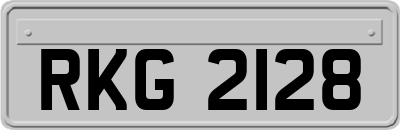 RKG 2128